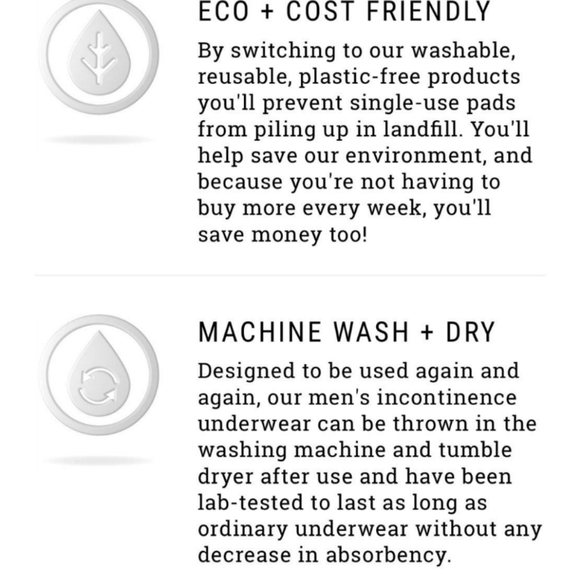 ECO + COST FRIENDLY

By switching to our washable, reusable, plastic-free products you'll prevent single-use pads from piling up in landfill. You'll help save our environment, and because you're not having to buy more every week, you'll save money too!

MACHINE WASH + DRY

Designed to be used again and again, our men's incontinence underwear can be thrown in the washing machine and tumble dryer after use and have been lab-tested to last as long as ordinary underwear without any decrease in absorbency.